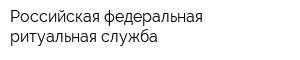 Российская федеральная ритуальная служба